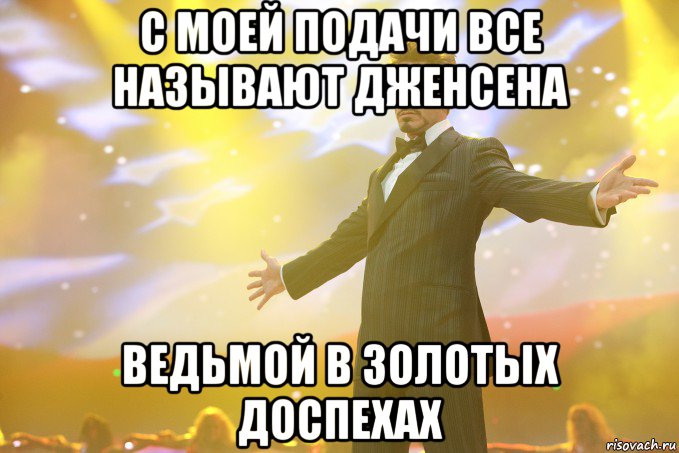 С МОЕЙ ПОДАЧИ ВСЕ НАЗЫВАЮТ ДЖЕНСЕНА

ВЕДЬМОЙ В ЗОЛОТЫХ ДОСПЕХАХ

risovach.ru